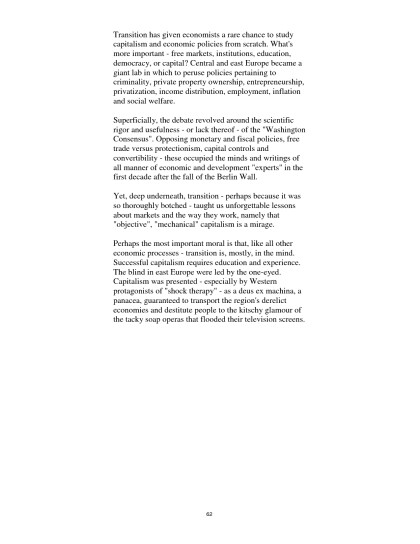 Transition has given economists a rare chance to study capitalism and economic policies from scratch. What's more important - free markets, institutions, education, democracy, or capital? Central and east Europe became a giant lab in which to peruse policies pertaining to criminality, private property ownership, entrepreneurship, privatization, income distribution, employment, inflation and social welfare.

Superficially, the debate revolved around the scientific rigor and usefulness - or lack thereof - of the "Washington Consensus". Opposing monetary and fiscal policies, free trade versus protectionism, capital controls and convertibility - these occupied the minds and writings of all manner of economic and development "experts" in the first decade after the fall of the Berlin Wall.

Yet, deep underneath, transition - perhaps because it was so thoroughly botched - taught us unforgettable lessons about markets and the way they work, namely that "objective", "mechanical" capitalism is a mirage.

Perhaps the most important moral is that, like all other economic processes - transition is, mostly, in the mind. Successful capitalism requires education and experience. The blind in east Europe were led by the one-eyed. Capitalism was presented - especially by Western protagonists of "shock therapy" - as a deus ex machina, a panacea, guaranteed to transport the region's derelict economies and destitute people to the kitschy glamour of the tacky soap operas that flooded their television screens.

62